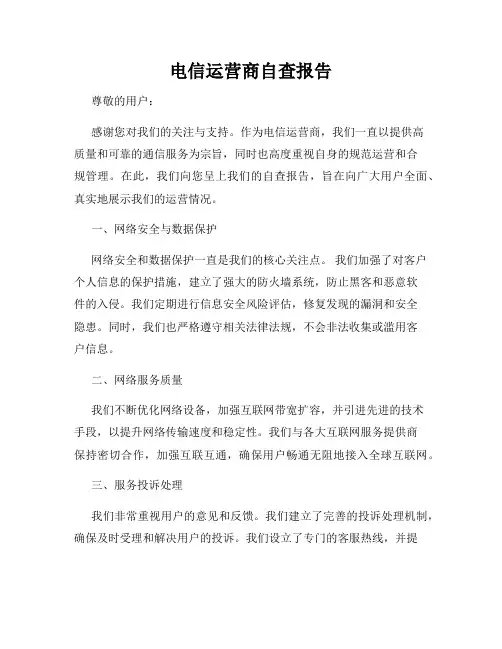 电信运营商自查报告

尊敬的用户：

感谢您对我们的关注与支持。作为电信运营商，我们一直以提供高质量和可靠的通信服务为宗旨，同时也高度重视自身的规范运营和合规管理。在此，我们向您呈上我们的自查报告，旨在向广大用户全面、真实地展示我们的运营情况。

一、网络安全与数据保护

网络安全和数据保护一直是我们的核心关注点。我们加强了对客户个人信息的保护措施，建立了强大的防火墙系统，防止黑客和恶意软件的入侵。我们定期进行信息安全风险评估，修复发现的漏洞和安全隐患。同时，我们也严格遵守相关法律法规，不会非法收集或滥用客户信息。

二、网络服务质量

我们不断优化网络设备，加强互联网带宽扩容，并引进先进的技术手段，以提升网络传输速度和稳定性。我们与各大互联网服务提供商保持密切合作，加强互联互通，确保用户畅通无阻地接入全球互联网。

三、服务投诉处理

我们非常重视用户的意见和反馈。我们建立了完善的投诉处理机制，确保及时受理和解决用户的投诉。我们设立了专门的客服热线，并提